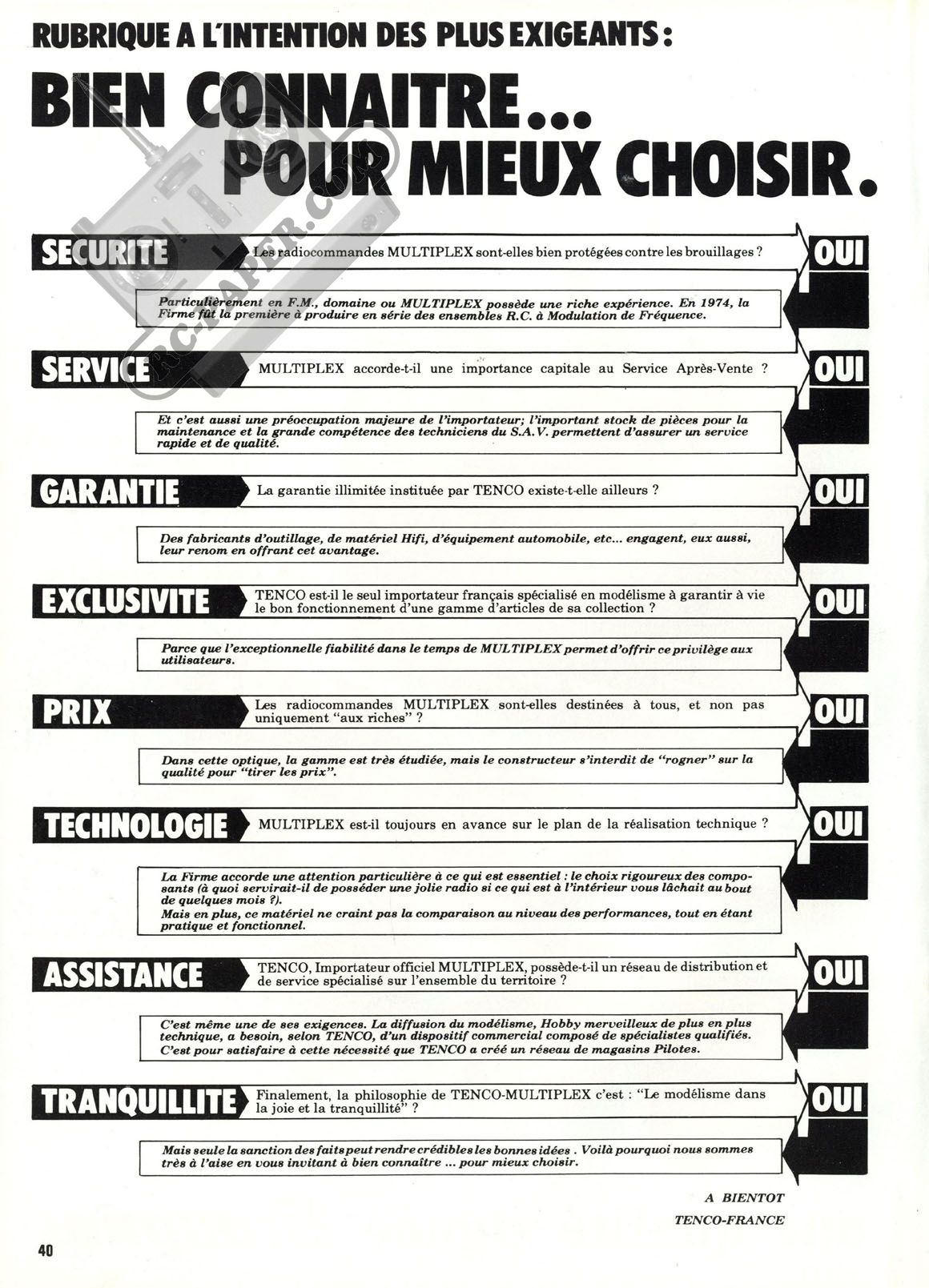 RUBRIQUE A L'INTENTION DES PLUS EXIGEANTS :

BIEN CONNAITRE... POUR MIEUX CHOISIR.

RC-PAPER.COM

SECURITE

Les radiocommandes MULTIPLEX sont-elles bien protégées contre les brouillages ?

OUI

Particulièrement en F.M., domaine ou MULTIPLEX possède une riche expérience. En 1974, la Firme fût la première à produire en série des ensembles R.C. à Modulation de Fréquence.

SERVICE

MULTIPLEX accorde-t-il une importance capitale au Service Après-Vente ?

OUI

Et c'est aussi une préoccupation majeure de l'importateur; l'important stock de pièces pour la maintenance et la grande compétence des techniciens du S.A.V. permettent d'assurer un service rapide et de qualité.

GARANTIE

La garantie illimitée instituée par TENCO existe-t-elle ailleurs ?

OUI

Des fabricants d'outillage, de matériel Hifi, d'équipement automobile, etc... engagent, eux aussi, leur renom en offrant cet avantage.

EXCLUSIVITE

TENCO est-il le seul importateur français spécialisé en modélisme à garantir à vie le bon fonctionnement d'une gamme d'articles de sa collection ?

OUI

Parce que l'exceptionnelle fiabilité dans le temps de MULTIPLEX permet d'offrir ce privilège aux utilisateurs.

PRIX

Les radiocommandes MULTIPLEX sont-elles destinées à tous, et non pas uniquement "aux riches" ?

OUI

Dans cette optique, la gamme est très étudiée, mais le constructeur s'interdit de "rogner" sur la qualité pour "tirer les prix".

TECHNOLOGIE

MULTIPLEX est-il toujours en avance sur le plan de la réalisation technique ?

OUI

La Firme accorde une attention particulière à ce qui est essentiel : le choix rigoureux des composants (à quoi servirait-il de posséder une jolie radio si ce qui est à l'intérieur vous lâchait au bout de quelques mois ?).
Mais en plus, ce matériel ne craint pas la comparaison au niveau des performances, tout en étant pratique et fonctionnel.

ASSISTANCE

TENCO, Importateur officiel MULTIPLEX, possède-t-il un réseau de distribution et de service spécialisé sur l'ensemble du territoire ?

OUI

C'est même une de ses exigences. La diffusion du modélisme, Hobby merveilleux de plus en plus technique, a besoin, selon TENCO, d'un dispositif commercial composé de spécialistes qualifiés. C'est pour satisfaire à cette nécessité que TENCO a créé un réseau de magasins Pilotes.

TRANQUILLITE

Finalement, la philosophie de TENCO-MULTIPLEX c'est : "Le modélisme dans la joie et la tranquillité" ?

OUI

Mais seule la sanction des faits peut rendre crédibles les bonnes idées . Voilà pourquoi nous sommes très à l'aise en vous invitant à bien connaître ... pour mieux choisir.

A BIENTOT

TENCO-FRANCE

40